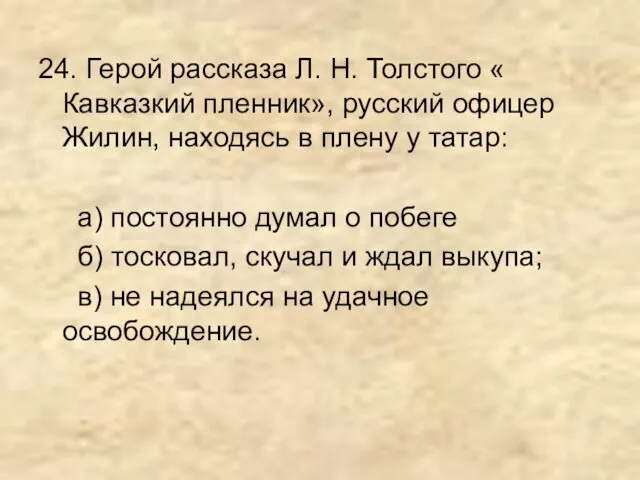 24. Герой рассказа Л. Н. Толстого « Кавказкий пленник», русский офицер Жилин, находясь в плену у татар:

а) постоянно думал о побеге

б) тосковал, скучал и ждал выкупа;

в) не надеялся на удачное освобождение.